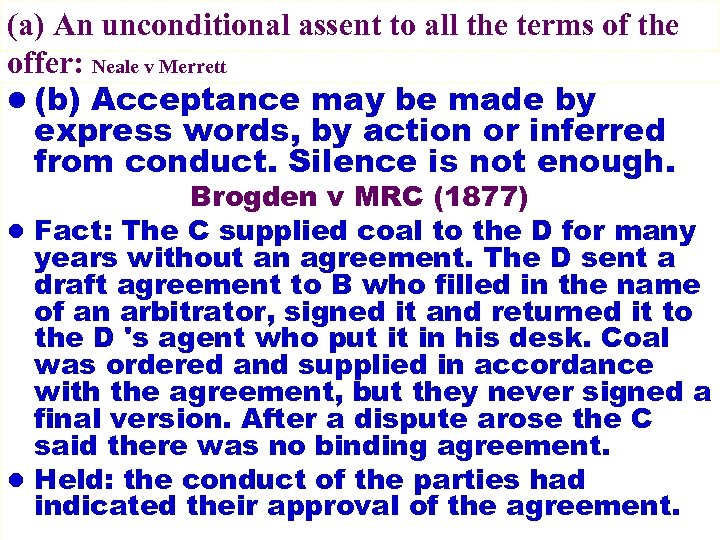 (a) An unconditional assent to all the terms of the offer: Neale v Merrett

• (b) Acceptance may be made by express words, by action or inferred from conduct. Silence is not enough.

Brogden v MRC (1877)

• Fact: The C supplied coal to the D for many years without an agreement. The D sent a draft agreement to B who filled in the name of an arbitrator, signed it and returned it to the D 's agent who put it in his desk. Coal was ordered and supplied in accordance with the agreement, but they never signed a final version. After a dispute arose the C said there was no binding agreement.

• Held: the conduct of the parties had indicated their approval of the agreement.